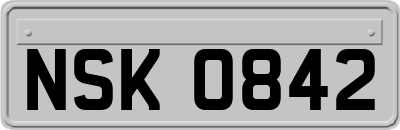 NSK 0842